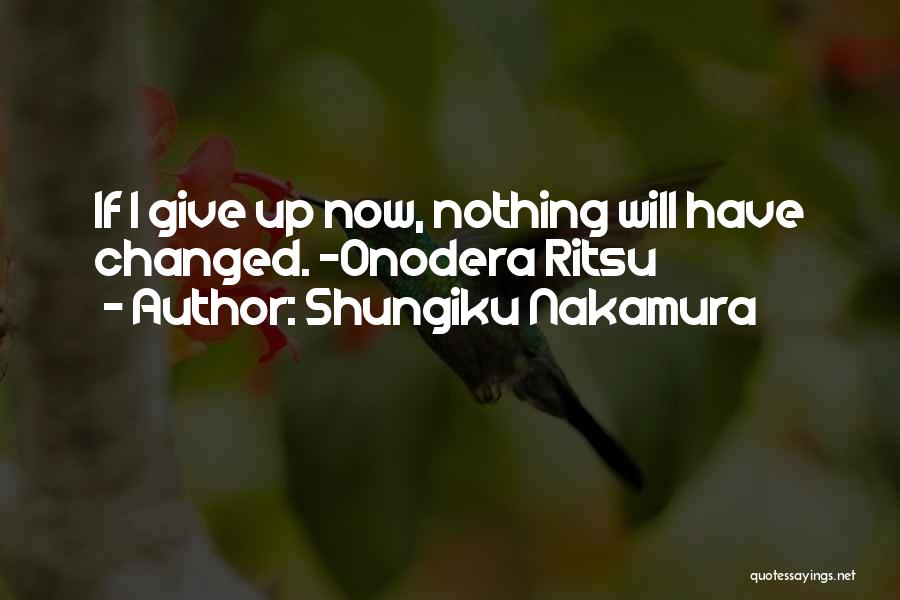 If I give up now, nothing will have changed. -Onodera Ritsu
- Author: Shungiku Nakamura

quotessayings.net